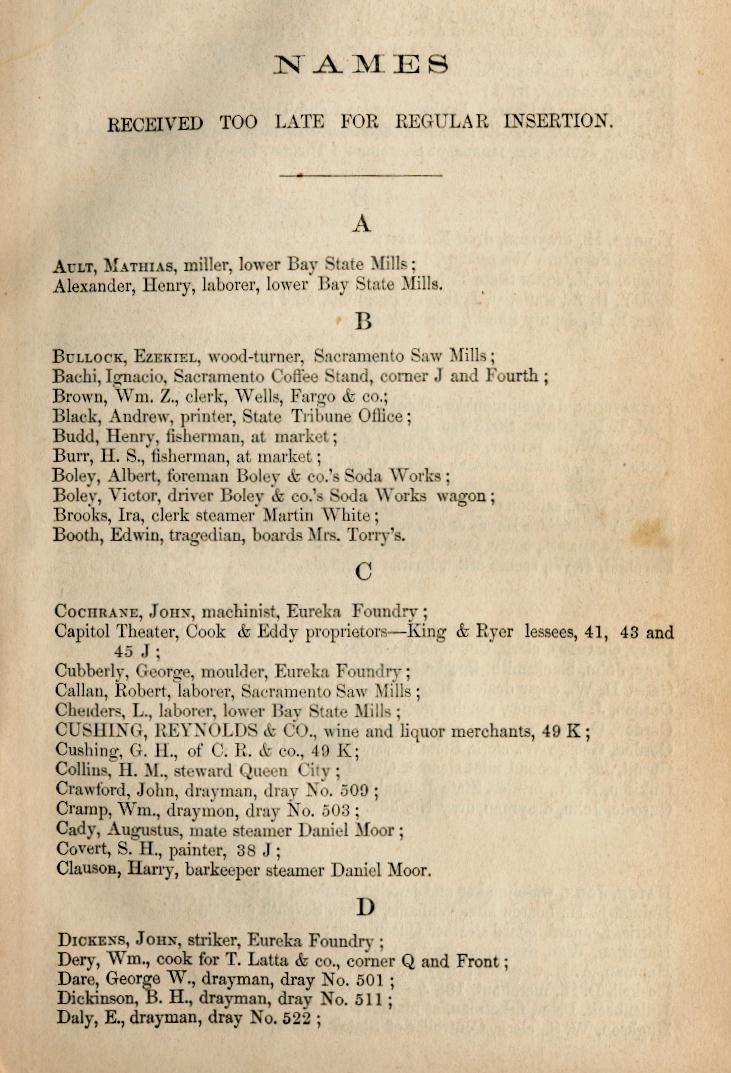 NAMES

RECEIVED TOO LATE FOR REGULAR INSERTION.

A

AULT, MATHIAS, miller, lower Bay State Mills;
Alexander, Henry, laborer, lower Bay State Mills.

B

BULLOCK, EZEKIEL, wood-turner, Sacramento Saw Mills;
Bachi, Ignacio, Sacramento Coffee Stand, corner J and Fourth;
Brown, Wm. Z., clerk, Wells, Fargo & co.;
Black, Andrew, printer, State Tribune Office;
Budd, Henry, fisherman, at market;
Burr, H. S., fisherman, at market;
Boley, Albert, foreman Boley & co.'s Soda Works;
Boley, Victor, driver Boley & co.'s Soda Works wagon;
Brooks, Ira, clerk steamer Martin White;
Booth, Edwin, tragedian, boards Mrs. Torry's.

C

COCHRANE, JOHN, machinist, Eureka Foundry;
Capitol Theater, Cook & Eddy proprietors—King & Ryer lessees, 41, 43 and 45 J;
Cubberly, George, moulder, Eureka Foundry;
Callan, Robert, laborer, Sacramento Saw Mills;
Cheiders, L., laborer, lower Bay State Mills;
CUSHING, REYNOLDS & CO., wine and liquor merchants, 49 K;
Cushing, G. H., of C. R. & co., 49 K;
Collins, H. M., steward Queen City;
Crawford, John, drayman, dray No. 509;
Cramp, Wm., draymon, dray No. 503;
Cady, Augustus, mate steamer Daniel Moor;
Covert, S. H., painter, 38 J;
Clausoн, Harry, barkeeper steamer Daniel Moor.

D

DICKENS, JOHN, striker, Eureka Foundry;
Dery, Wm., cook for T. Latta & co., corner Q and Front;
Dare, George W., drayman, dray No. 501;
Dickinson, B. H., drayman, dray No. 511;
Daly, E., drayman, dray No. 522;